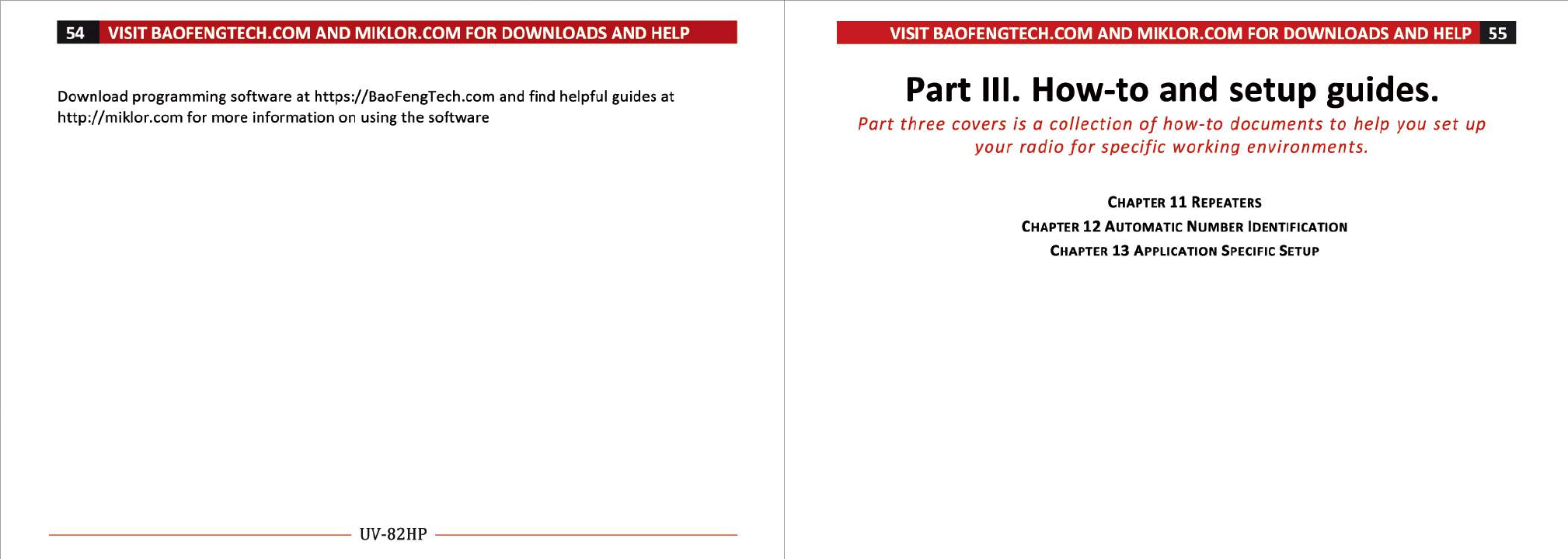 54 VISIT BAOFENGTECH.COM AND MIKLOR.COM FOR DOWNLOADS AND HELP

Download programming software at https://BaoFengTech.com and find helpful guides at http://miklor.com for more information on using the software

UV-82HP

VISIT BAOFENGTECH.COM AND MIKLOR.COM FOR DOWNLOADS AND HELP 55

Part III. How-to and setup guides.

Part three covers is a collection of how-to documents to help you set up your radio for specific working environments.

CHAPTER 11 REPEATERS
CHAPTER 12 AUTOMATIC NUMBER IDENTIFICATION
CHAPTER 13 APPLICATION SPECIFIC SETUP